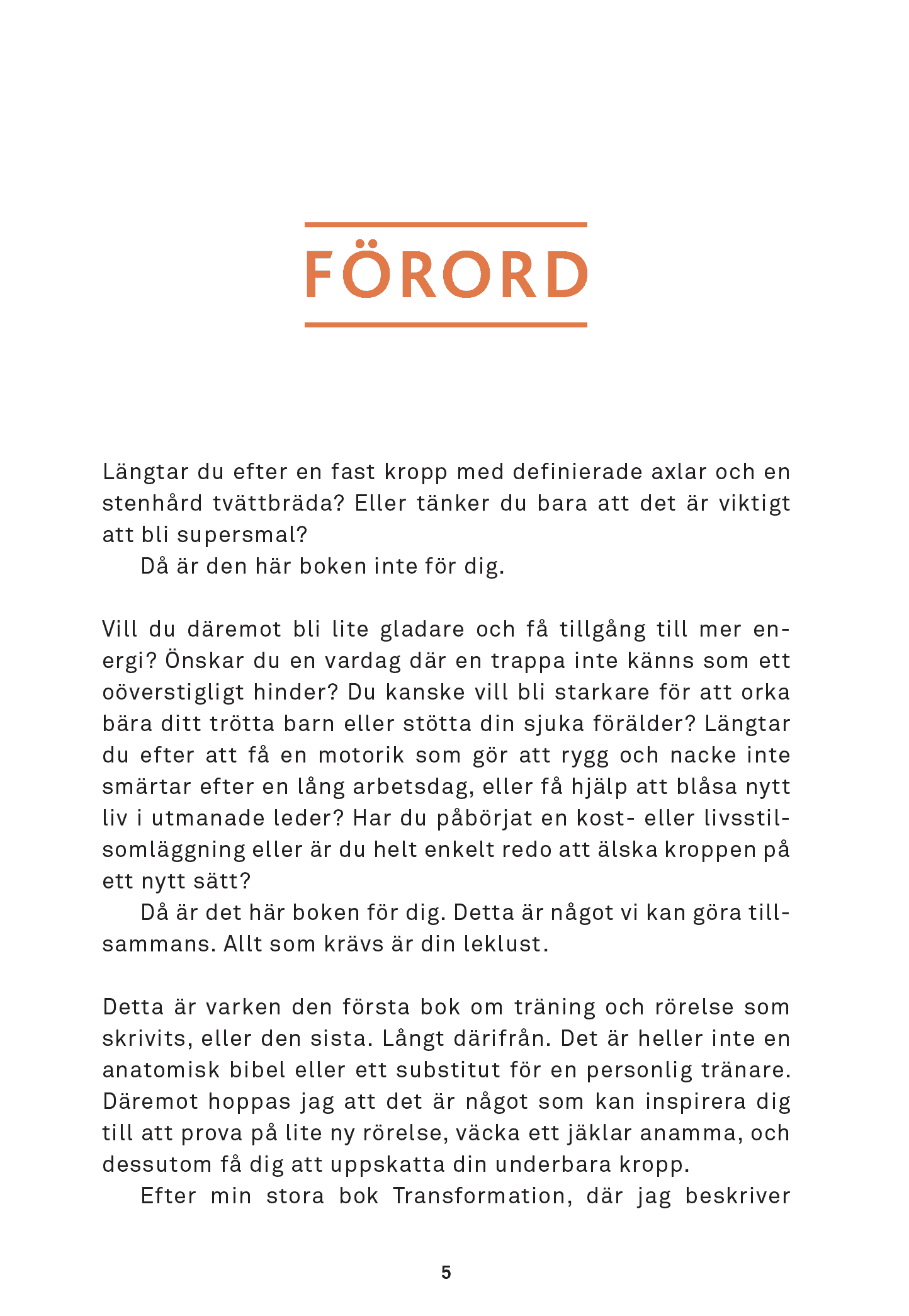 FÖRORD

Längtar du efter en fast kropp med definierade axlar och en stenhård tvättbräda? Eller tänker du bara att det är viktigt att bli supersmal?
Då är den här boken inte för dig.

Vill du däremot bli lite gladare och få tillgång till mer energi? Önskar du en vardag där en trappa inte känns som ett oöverstigligt hinder? Du kanske vill bli starkare för att orka bära ditt trötta barn eller stötta din sjuka förälder? Längtar du efter att få en motorik som gör att rygg och nacke inte smärtar efter en lång arbetsdag, eller få hjälp att blåsa nytt liv i utmanade leder? Har du påbörjat en kost- eller livsstilsomläggning eller är du helt enkelt redo att älska kroppen på ett nytt sätt?
Då är det här boken för dig. Detta är något vi kan göra tillsammans. Allt som krävs är din leklust.

Detta är varken den första bok om träning och rörelse som skrivits, eller den sista. Långt därifrån. Det är heller inte en anatomisk bibel eller ett substitut för en personlig tränare. Däremot hoppas jag att det är något som kan inspirera dig till att prova på lite ny rörelse, väcka ett jäklar anamma, och dessutom få dig att uppskatta din underbara kropp.
Efter min stora bok Transformation, där jag beskriver

5